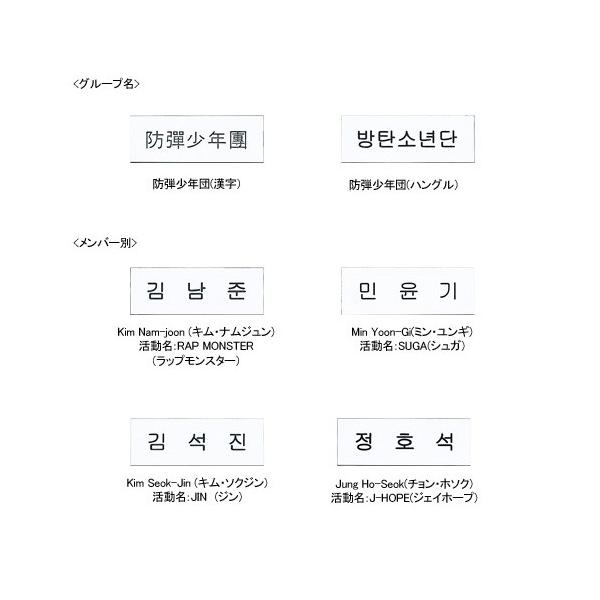 <グループ名>

防彈少年團

防弾少年団(漢字)

방탄소년단

防弾少年団(ハングル)

<メンバー別>

김 남 준

Kim Nam-joon (キム・ナムジュン)
活動名:RAP MONSTER
(ラップモンスター)

민 윤 기

Min Yoon-Gi(ミン・ユンギ)
活動名:SUGA(シュガ)

김 석 진

Kim Seok-Jin (キム・ソクジン)
活動名:JIN (ジン)

정 호 석

Jung Ho-Seok(チョン・ホソク)
活動名:J-HOPE(ジェイホープ)